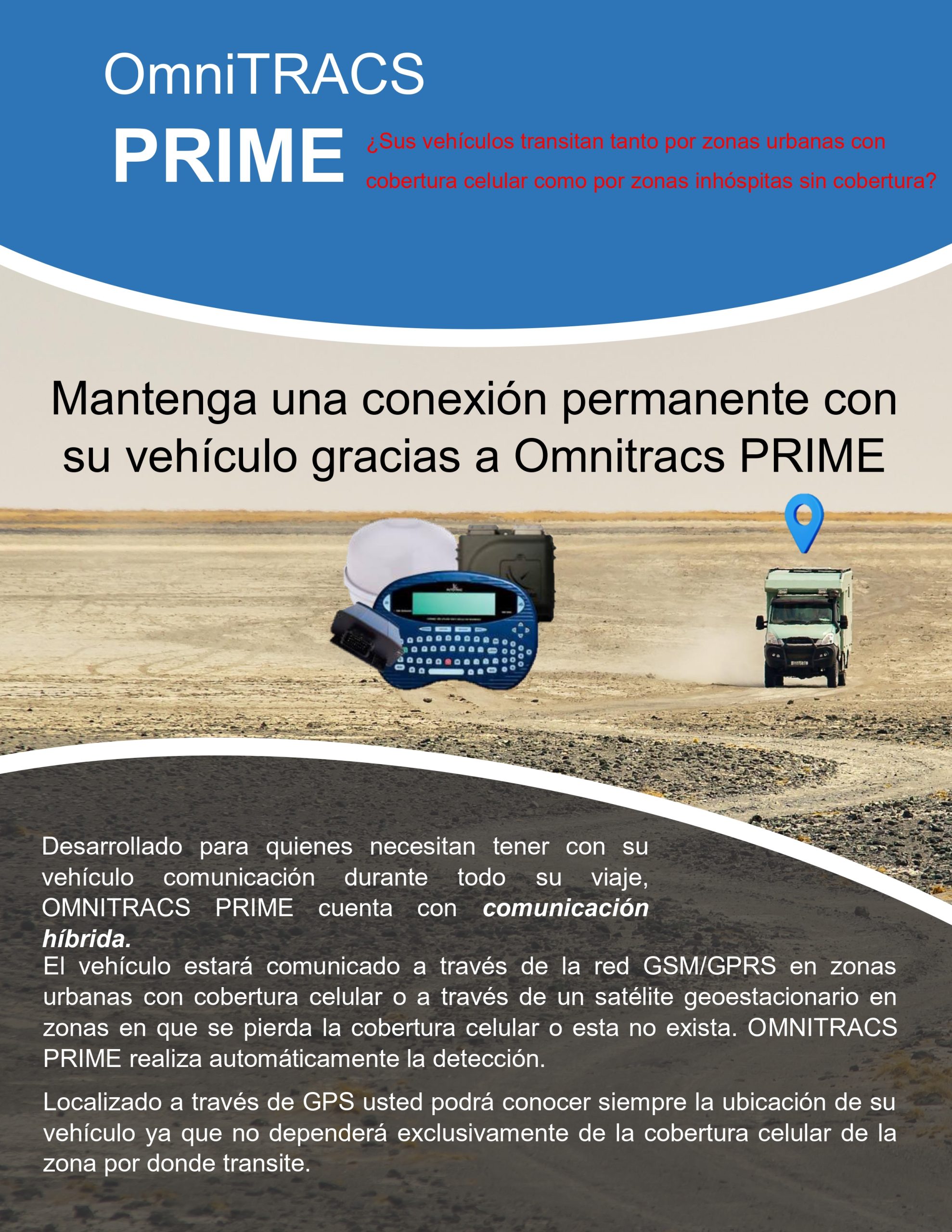 OmniTRACS

PRIME

¿Sus vehículos transitan tanto por zonas urbanas con cobertura celular como por zonas inhóspitas sin cobertura?

Mantenga una conexión permanente con su vehículo gracias a Omnitracs PRIME

Desarrollado para quienes necesitan tener con su vehículo comunicación durante todo su viaje, OMNITRACS PRIME cuenta con comunicación híbrida.

El vehículo estará comunicado a través de la red GSM/GPRS en zonas urbanas con cobertura celular o a través de un satélite geoestacionario en zonas en que se pierda la cobertura celular o esta no exista. OMNITRACS PRIME realiza automáticamente la detección.

Localizado a través de GPS usted podrá conocer siempre la ubicación de su vehículo ya que no dependerá exclusivamente de la cobertura celular de la zona por donde transite.